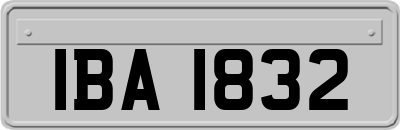 IBA 1832